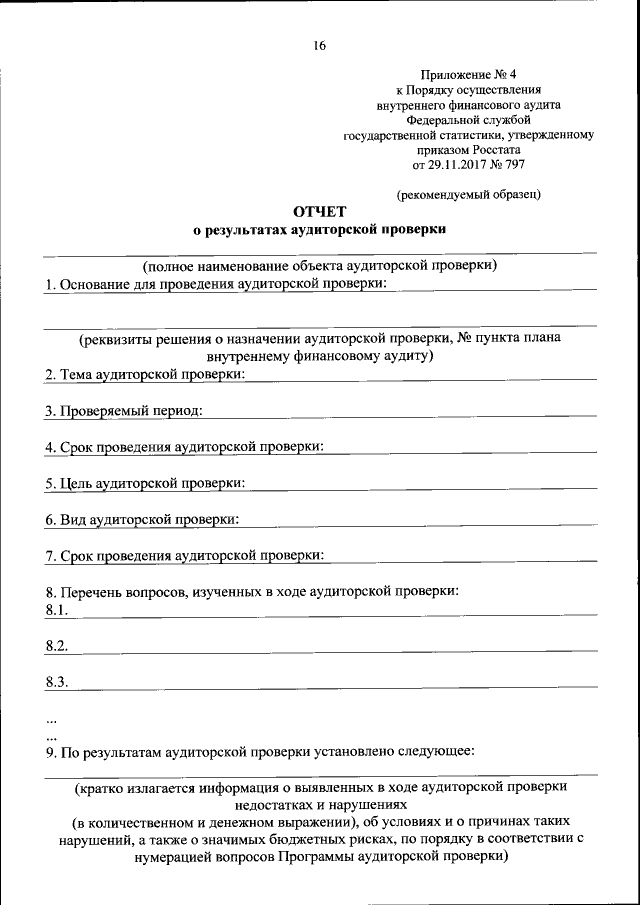 16

Приложение № 4
к Порядку осуществления
внутреннего финансового аудита
Федеральной службой
государственной статистики, утвержденному
приказом Росстата
от 29.11.2017 № 797

(рекомендуемый образец)

ОТЧЕТ
о результатах аудиторской проверки

(полное наименование объекта аудиторской проверки)

1. Основание для проведения аудиторской проверки:

(реквизиты решения о назначении аудиторской проверки, № пункта плана внутреннему финансовому аудиту)

2. Тема аудиторской проверки:

3. Проверяемый период:

4. Срок проведения аудиторской проверки:

5. Цель аудиторской проверки:

6. Вид аудиторской проверки:

7. Срок проведения аудиторской проверки:

8. Перечень вопросов, изученных в ходе аудиторской проверки:
8.1.

8.2.

8.3.

...
...
9. По результатам аудиторской проверки установлено следующее:

(кратко излагается информация о выявленных в ходе аудиторской проверки недостатках и нарушениях (в количественном и денежном выражении), об условиях и о причинах таких нарушений, а также о значимых бюджетных рисках, по порядку в соответствии с нумерацией вопросов Программы аудиторской проверки)